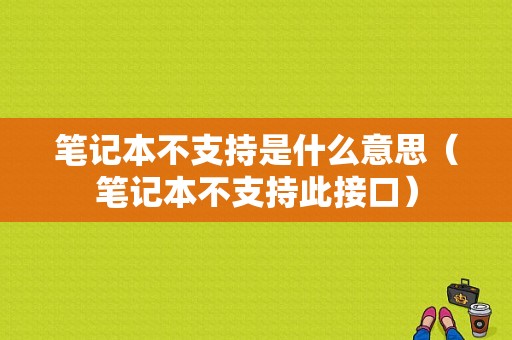 笔记本不支持是什么意思（笔记本不支持此接口）